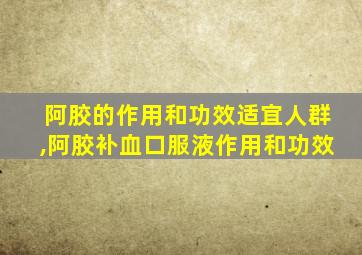 阿胶的作用和功效适宜人群,阿胶补血口服液作用和功效